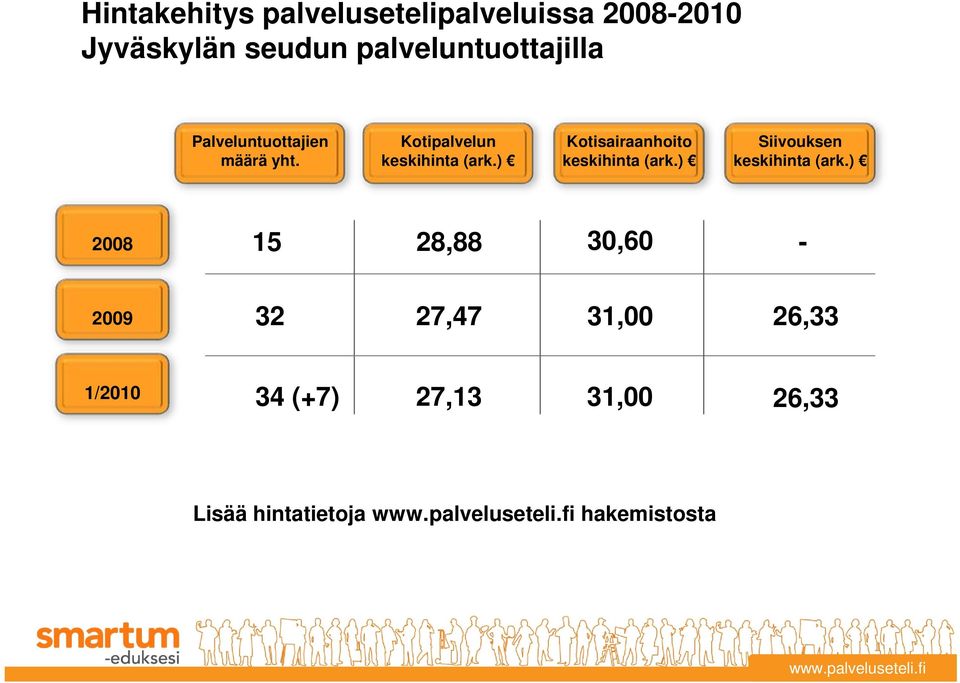 Hintakehitys palvelusetelipalveluissa 2008-2010
Jyväskylän seudun palveluntuottajilla

| | Palveluntuottajien määrä yht. | Kotipalvelun keskihinta (ark.) € | Kotisairaanhoito keskihinta (ark.) € | Siivouksen keskihinta (ark.) € |
|---|---|---|---|---|
| 2008 | 15 | 28,88 | 30,60 | - |
| 2009 | 32 | 27,47 | 31,00 | 26,33 |
| 1/2010 | 34 (+7) | 27,13 | 31,00 | 26,33 |

Lisää hintatietoja www.palveluseteli.fi hakemistosta

smartum -eduksesi

www.palveluseteli.fi